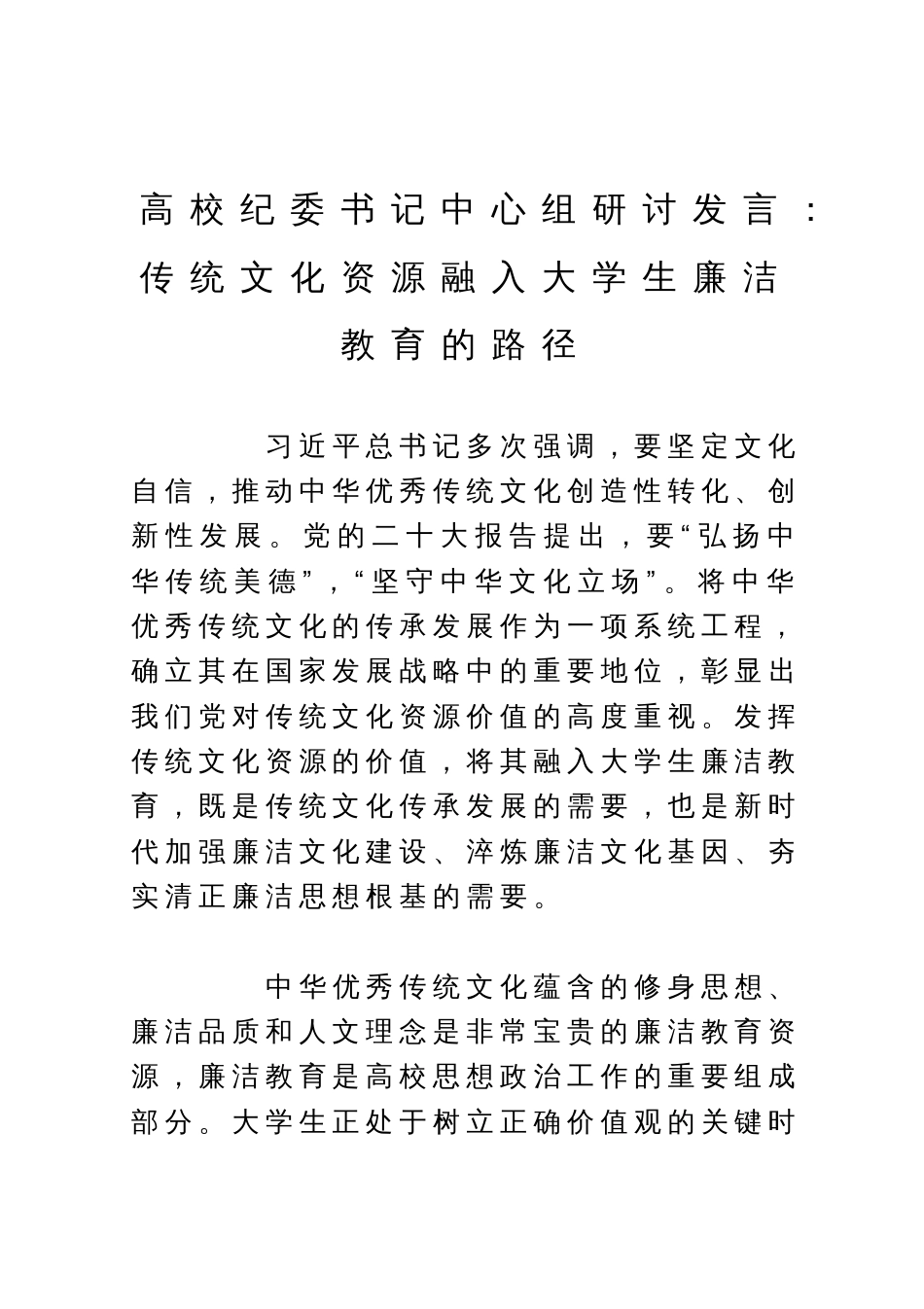 高校纪委书记中心组研讨发言：传统文化资源融入大学生廉洁教育的路径

习近平总书记多次强调，要坚定文化自信，推动中华优秀传统文化创造性转化、创新性发展。党的二十大报告提出，要“弘扬中华传统美德”，“坚守中华文化立场”。将中华优秀传统文化的传承发展作为一项系统工程，确立其在国家发展战略中的重要地位，彰显出我们党对传统文化资源价值的高度重视。发挥传统文化资源的价值，将其融入大学生廉洁教育，既是传统文化传承发展的需要，也是新时代加强廉洁文化建设、淬炼廉洁文化基因、夯实清正廉洁思想根基的需要。

中华优秀传统文化蕴含的修身思想、廉洁品质和人文理念是非常宝贵的廉洁教育资源，廉洁教育是高校思想政治工作的重要组成部分。大学生正处于树立正确价值观的关键时